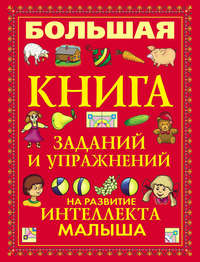 БОЛЬШАЯ
КНИГА
ЗАДАНИЙ И УПРАЖНЕНИЙ
НА РАЗВИТИЕ
ИНТЕЛЛЕКТА
МАЛЫША